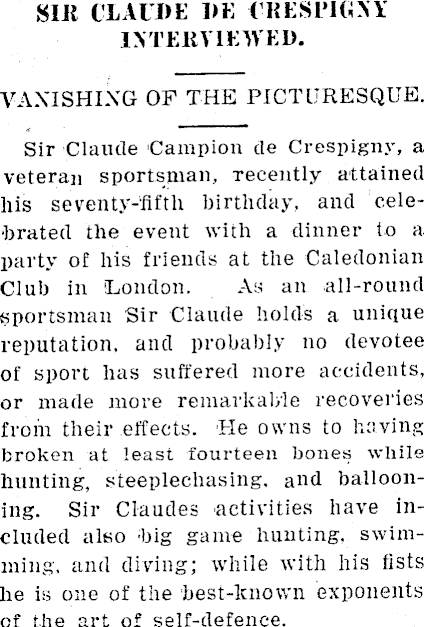 SIR CLAUDE DE CRESPIGNY INTERVIEWED.

VANISHING OF THE PICTURESQUE.

Sir Claude Campion de Crespigny, a veteran sportsman, recently attained his seventy-fifth birthday, and celebrated the event with a dinner to a party of his friends at the Caledonian Club in London. As an all-round sportsman Sir Claude holds a unique reputation, and probably no devotee of sport has suffered more accidents, or made more remarkable recoveries from their effects. He owns to having broken at least fourteen bones while hunting, steeplechasing, and ballooning. Sir Claudes activities have included also big game hunting, swimming, and diving; while with his fists he is one of the best-known exponents of the art of self-defence.